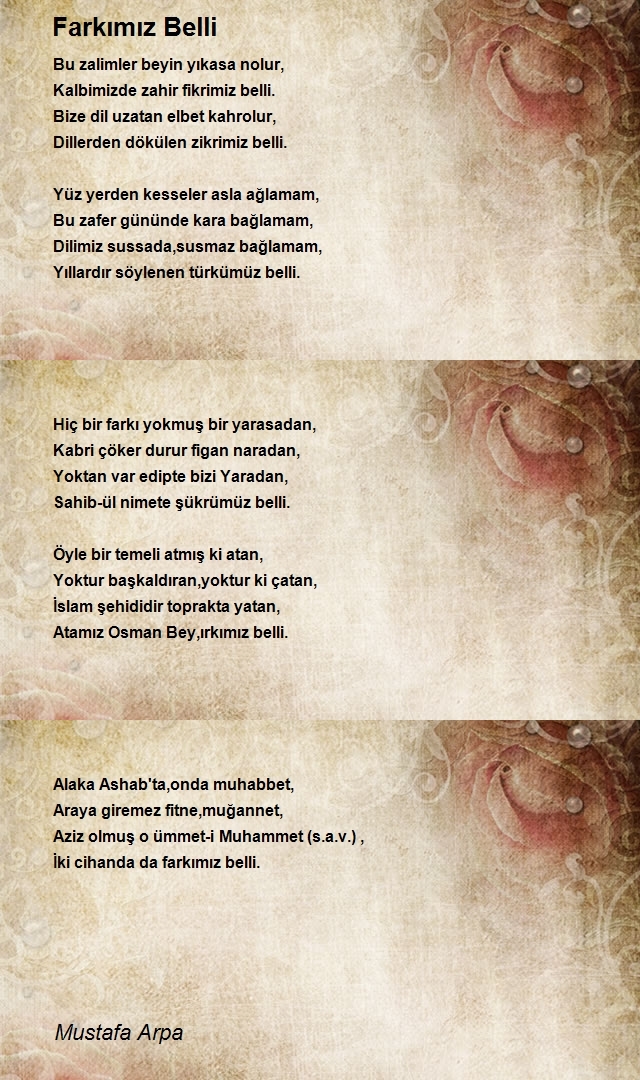 Farkımız Belli

Bu zalimler beyin yıkasa nolur,
Kalbimizde zahir fikrimiz belli.
Bize dil uzatan elbet kahrolur,
Dillerden dökülen zikrimiz belli.

Yüz yerden kesseler asla ağlamam,
Bu zafer gününde kara bağlamam,
Dilimiz sussada,susmaz bağlamam,
Yıllardır söylenen türkümüz belli.

Hiç bir farkı yokmuş bir yarasadan,
Kabri çöker durur figan naradan,
Yoktan var edipte bizi Yaradan,
Sahib-ül nimete şükrümüz belli.

Öyle bir temeli atmış ki atan,
Yoktur başkaldıran,yoktur ki çatan,
İslam şehididir toprakta yatan,
Atamız Osman Bey,ırkımız belli.

Alaka Ashab'ta,onda muhabbet,
Araya giremez fitne,muğannet,
Aziz olmuş o ümmet-i Muhammet (s.a.v.) ,
İki cihanda da farkımız belli.

Mustafa Arpa